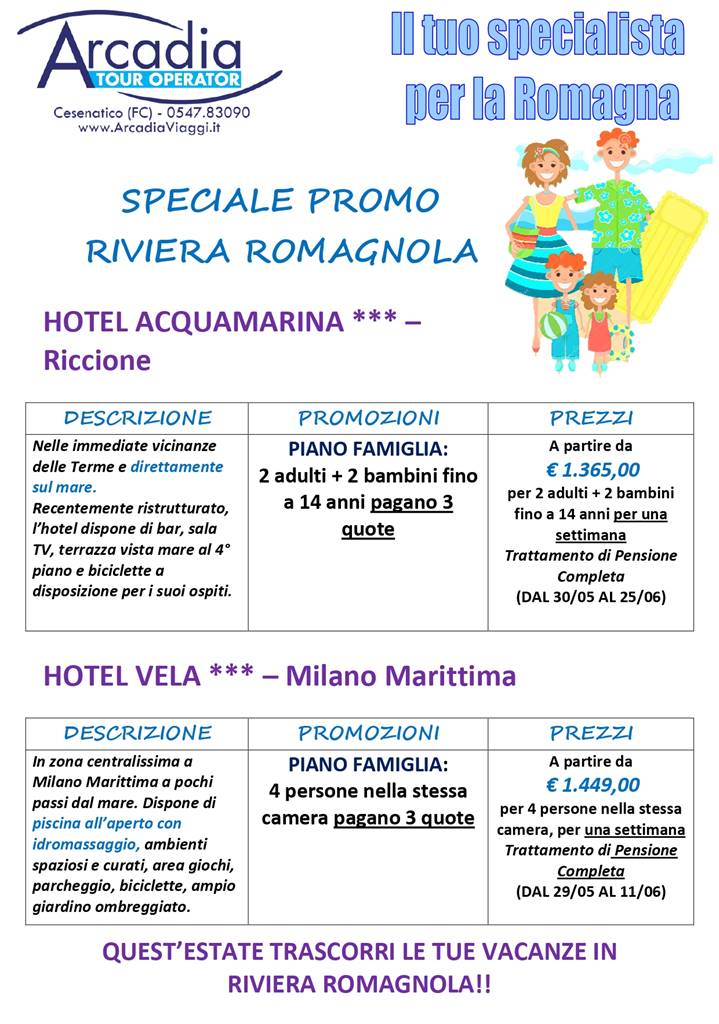 Arcadia
TOUR OPERATOR
Cesenatico (FC) - 0547.83090
www.ArcadiaViaggi.it

Il tuo specialista per la Romagna

SPECIALE PROMO
RIVIERA ROMAGNOLA

HOTEL ACQUAMARINA *** – Riccione

| DESCRIZIONE | PROMOZIONI | PREZZI |
|---|---|---|
| Nelle immediate vicinanze delle Terme e direttamente sul mare. Recentemente ristrutturato, l'hotel dispone di bar, sala TV, terrazza vista mare al 4° piano e biciclette a disposizione per i suoi ospiti. | PIANO FAMIGLIA: 2 adulti + 2 bambini fino a 14 anni pagano 3 quote | A partire da € 1.365,00 per 2 adulti + 2 bambini fino a 14 anni per una settimana Trattamento di Pensione Completa (DAL 30/05 AL 25/06) |

HOTEL VELA *** – Milano Marittima

| DESCRIZIONE | PROMOZIONI | PREZZI |
|---|---|---|
| In zona centralissima a Milano Marittima a pochi passi dal mare. Dispone di piscina all'aperto con idromassaggio, ambienti spaziosi e curati, area giochi, parcheggio, biciclette, ampio giardino ombreggiato. | PIANO FAMIGLIA: 4 persone nella stessa camera pagano 3 quote | A partire da € 1.449,00 per 4 persone nella stessa camera, per una settimana Trattamento di Pensione Completa (DAL 29/05 AL 11/06) |

QUEST'ESTATE TRASCORRI LE TUE VACANZE IN RIVIERA ROMAGNOLA!!